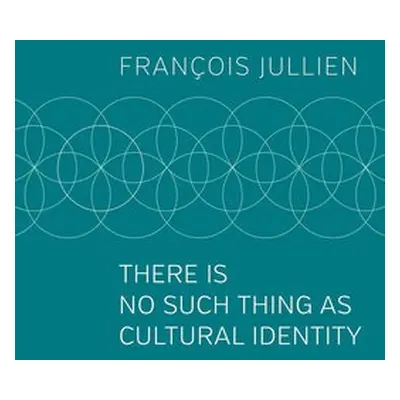 FRANÇOIS JULLIEN

THERE IS NO SUCH THING AS CULTURAL IDENTITY